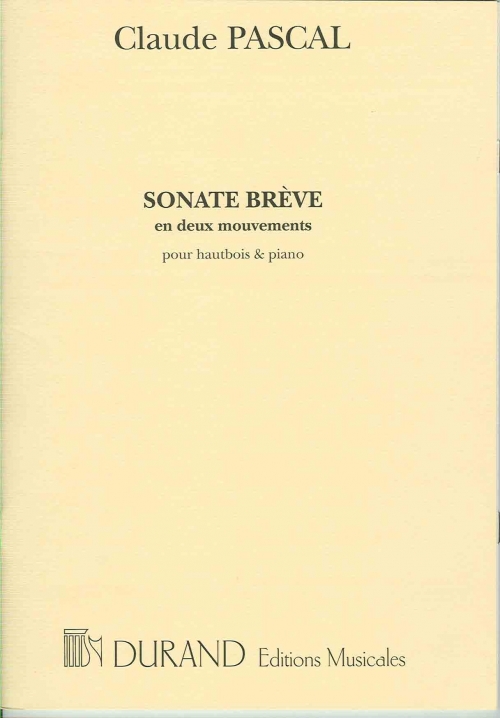 Claude PASCAL

SONATE BRÈVE
en deux mouvements
pour hautbois & piano

DURAND Editions Musicales